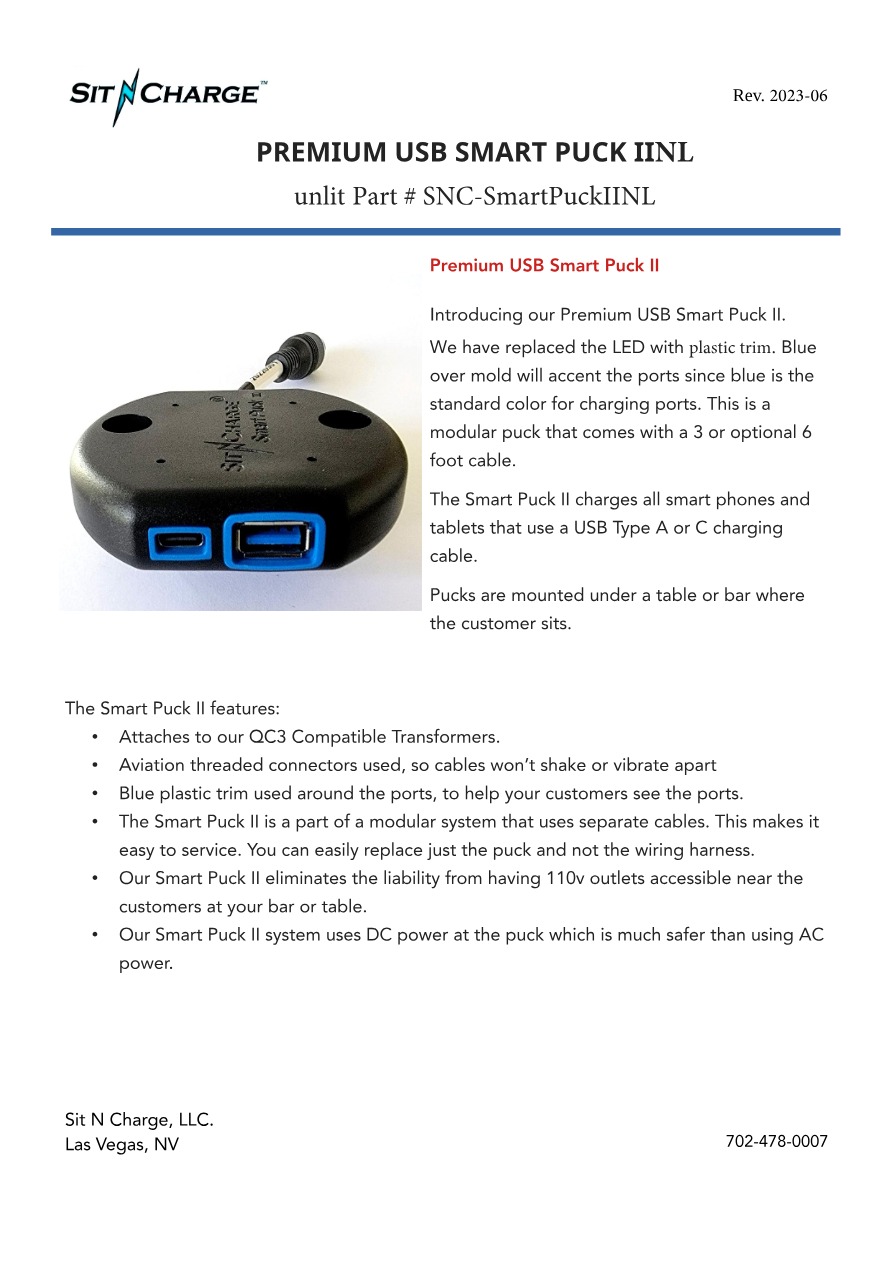 SIT N CHARGE™

Rev. 2023-06

PREMIUM USB SMART PUCK IINL

unlit Part # SNC-SmartPuckIINL

Premium USB Smart Puck II

Introducing our Premium USB Smart Puck II.

We have replaced the LED with plastic trim. Blue over mold will accent the ports since blue is the standard color for charging ports. This is a modular puck that comes with a 3 or optional 6 foot cable.

The Smart Puck II charges all smart phones and tablets that use a USB Type A or C charging cable.

Pucks are mounted under a table or bar where the customer sits.

The Smart Puck II features:
• Attaches to our QC3 Compatible Transformers.
• Aviation threaded connectors used, so cables won't shake or vibrate apart
• Blue plastic trim used around the ports, to help your customers see the ports.
• The Smart Puck II is a part of a modular system that uses separate cables. This makes it easy to service. You can easily replace just the puck and not the wiring harness.
• Our Smart Puck II eliminates the liability from having 110v outlets accessible near the customers at your bar or table.
• Our Smart Puck II system uses DC power at the puck which is much safer than using AC power.

Sit N Charge, LLC.
Las Vegas, NV

702-478-0007